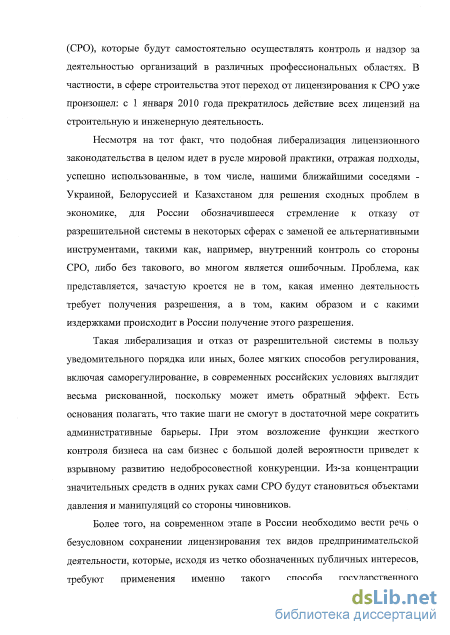 (СРО), которые будут самостоятельно осуществлять контроль и надзор за деятельностью организаций в различных профессиональных областях. В частности, в сфере строительства этот переход от лицензирования к СРО уже произошел: с 1 января 2010 года прекратилось действие всех лицензий на строительную и инженерную деятельность.

Несмотря на тот факт, что подобная либерализация лицензионного законодательства в целом идет в русле мировой практики, отражая подходы, успешно использованные, в том числе, нашими ближайшими соседями - Украиной, Белоруссией и Казахстаном для решения сходных проблем в экономике, для России обозначившееся стремление к отказу от разрешительной системы в некоторых сферах с заменой ее альтернативными инструментами, такими как, например, внутренний контроль со стороны СРО, либо без такового, во многом является ошибочным. Проблема, как представляется, зачастую кроется не в том, какая именно деятельность требует получения разрешения, а в том, каким образом и с какими издержками происходит в России получение этого разрешения.

Такая либерализация и отказ от разрешительной системы в пользу уведомительного порядка или иных, более мягких способов регулирования, включая саморегулирование, в современных российских условиях выглядит весьма рискованной, поскольку может иметь обратный эффект. Есть основания полагать, что такие шаги не смогут в достаточной мере сократить административные барьеры. При этом возложение функции жесткого контроля бизнеса на сам бизнес с большой долей вероятности приведет к взрывному развитию недобросовестной конкуренции. Из-за концентрации значительных средств в одних руках сами СРО будут становиться объектами давления и манипуляций со стороны чиновников.

Более того, на современном этапе в России необходимо вести речь о безусловном сохранении лицензирования тех видов предпринимательской деятельности, которые, исходя из четко обозначенных публичных интересов, требуют применения именно такого способа государственного

dsLib.net
библиотека диссертаций